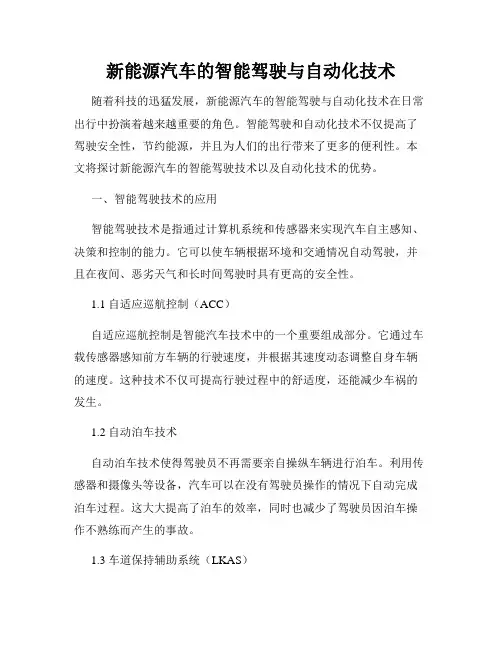 新能源汽车的智能驾驶与自动化技术

随着科技的迅猛发展，新能源汽车的智能驾驶与自动化技术在日常出行中扮演着越来越重要的角色。智能驾驶和自动化技术不仅提高了驾驶安全性，节约能源，并且为人们的出行带来了更多的便利性。本文将探讨新能源汽车的智能驾驶技术以及自动化技术的优势。

一、智能驾驶技术的应用

智能驾驶技术是指通过计算机系统和传感器来实现汽车自主感知、决策和控制的能力。它可以使车辆根据环境和交通情况自动驾驶，并且在夜间、恶劣天气和长时间驾驶时具有更高的安全性。

1.1 自适应巡航控制（ACC）

自适应巡航控制是智能汽车技术中的一个重要组成部分。它通过车载传感器感知前方车辆的行驶速度，并根据其速度动态调整自身车辆的速度。这种技术不仅可提高行驶过程中的舒适度，还能减少车祸的发生。

1.2 自动泊车技术

自动泊车技术使得驾驶员不再需要亲自操纵车辆进行泊车。利用传感器和摄像头等设备，汽车可以在没有驾驶员操作的情况下自动完成泊车过程。这大大提高了泊车的效率，同时也减少了驾驶员因泊车操作不熟练而产生的事故。

1.3 车道保持辅助系统（LKAS）